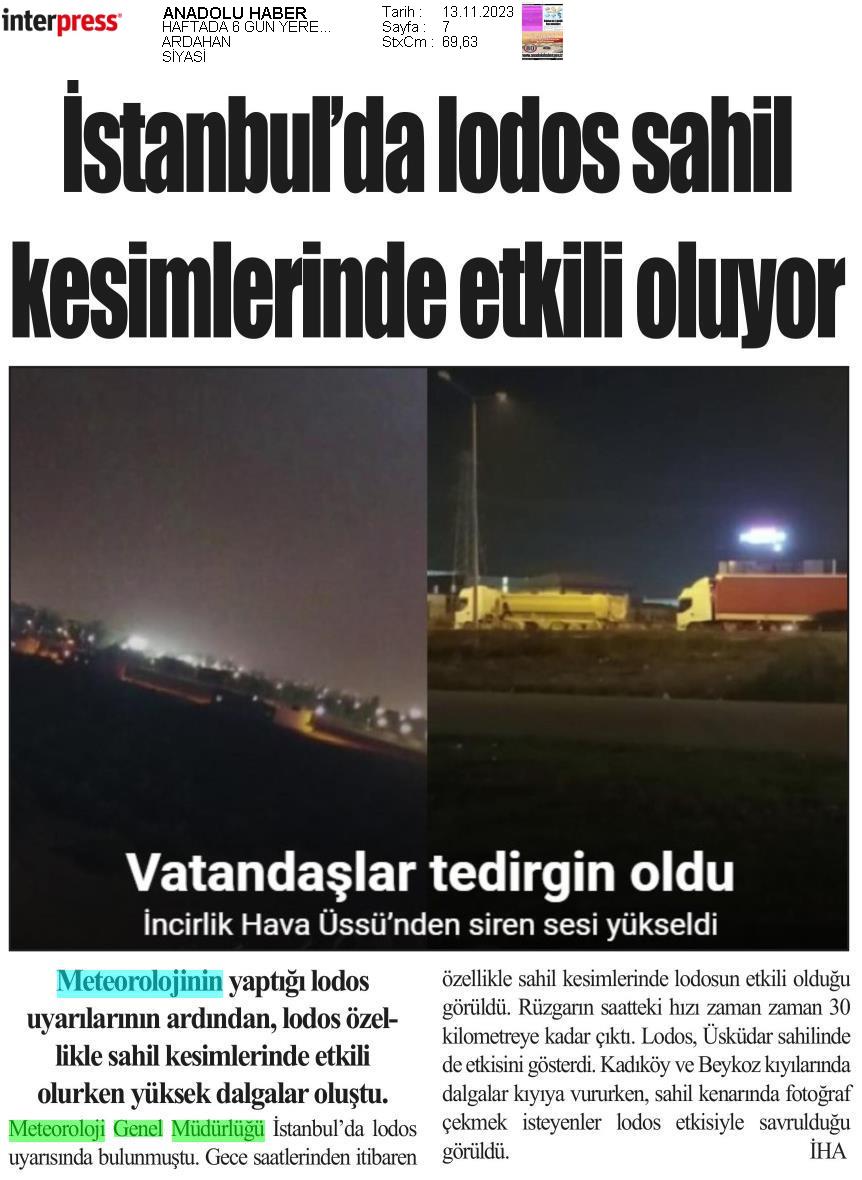 interpress

ANADOLU HABER
HAFTADA 6 GÜN YERE...
ARDAHAN
SİYASİ

Tarih : 13.11.2023
Sayfa : 7
StxCm : 69,63

İstanbul'da lodos sahil kesimlerinde etkili oluyor

Vatandaşlar tedirgin oldu
İncirlik Hava Üssü'nden siren sesi yükseldi

Meteorolojinin yaptığı lodos uyarılarının ardından, lodos özellikle sahil kesimlerinde etkili olurken yüksek dalgalar oluştu.

Meteoroloji Genel Müdürlüğü İstanbul'da lodos uyarısında bulunmuştu. Gece saatlerinden itibaren özellikle sahil kesimlerinde lodosun etkili olduğu görüldü. Rüzgarın saatteki hızı zaman zaman 30 kilometreye kadar çıktı. Lodos, Üsküdar sahilinde de etkisini gösterdi. Kadıköy ve Beykoz kıyılarında dalgalar kıyıya vururken, sahil kenarında fotoğraf çekmek isteyenler lodos etkisiyle savrulduğu görüldü. İHA